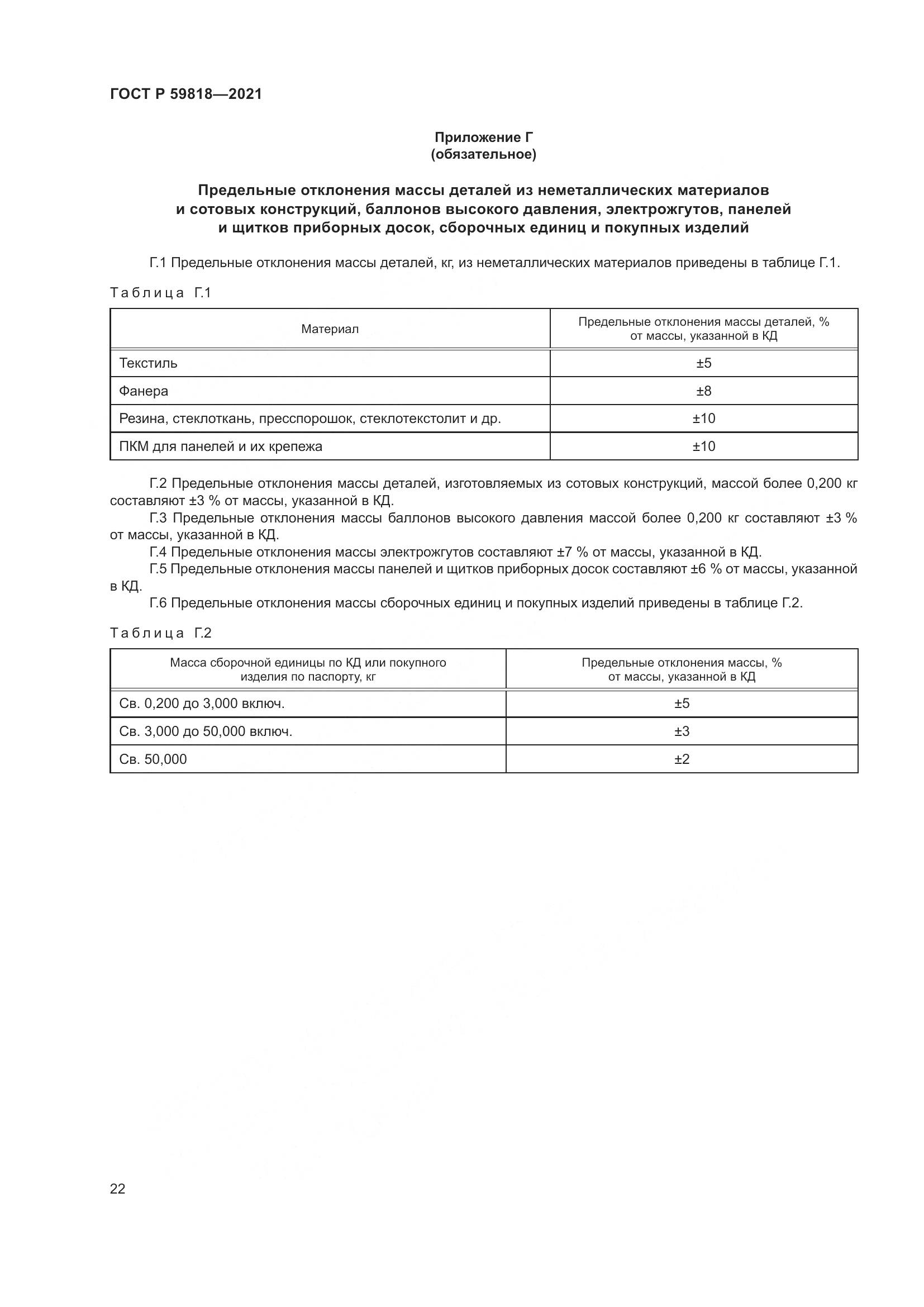 ГОСТ Р 59818—2021

Приложение Г
(обязательное)

Предельные отклонения массы деталей из неметаллических материалов и сотовых конструкций, баллонов высокого давления, электрожгутов, панелей и щитков приборных досок, сборочных единиц и покупных изделий

Г.1 Предельные отклонения массы деталей, кг, из неметаллических материалов приведены в таблице Г.1.

Таблица Г.1

| Материал | Предельные отклонения массы деталей, % от массы, указанной в КД |
|---|---|
| Текстиль | ±5 |
| Фанера | ±8 |
| Резина, стеклоткань, пресспорошок, стеклотекстолит и др. | ±10 |
| ПКМ для панелей и их крепежа | ±10 |

Г.2 Предельные отклонения массы деталей, изготовляемых из сотовых конструкций, массой более 0,200 кг составляют ±3 % от массы, указанной в КД.
Г.3 Предельные отклонения массы баллонов высокого давления массой более 0,200 кг составляют ±3 % от массы, указанной в КД.
Г.4 Предельные отклонения массы электрожгутов составляют ±7 % от массы, указанной в КД.
Г.5 Предельные отклонения массы панелей и щитков приборных досок составляют ±6 % от массы, указанной в КД.
Г.6 Предельные отклонения массы сборочных единиц и покупных изделий приведены в таблице Г.2.

Таблица Г.2

| Масса сборочной единицы по КД или покупного изделия по паспорту, кг | Предельные отклонения массы, % от массы, указанной в КД |
|---|---|
| Св. 0,200 до 3,000 включ. | ±5 |
| Св. 3,000 до 50,000 включ. | ±3 |
| Св. 50,000 | ±2 |

22